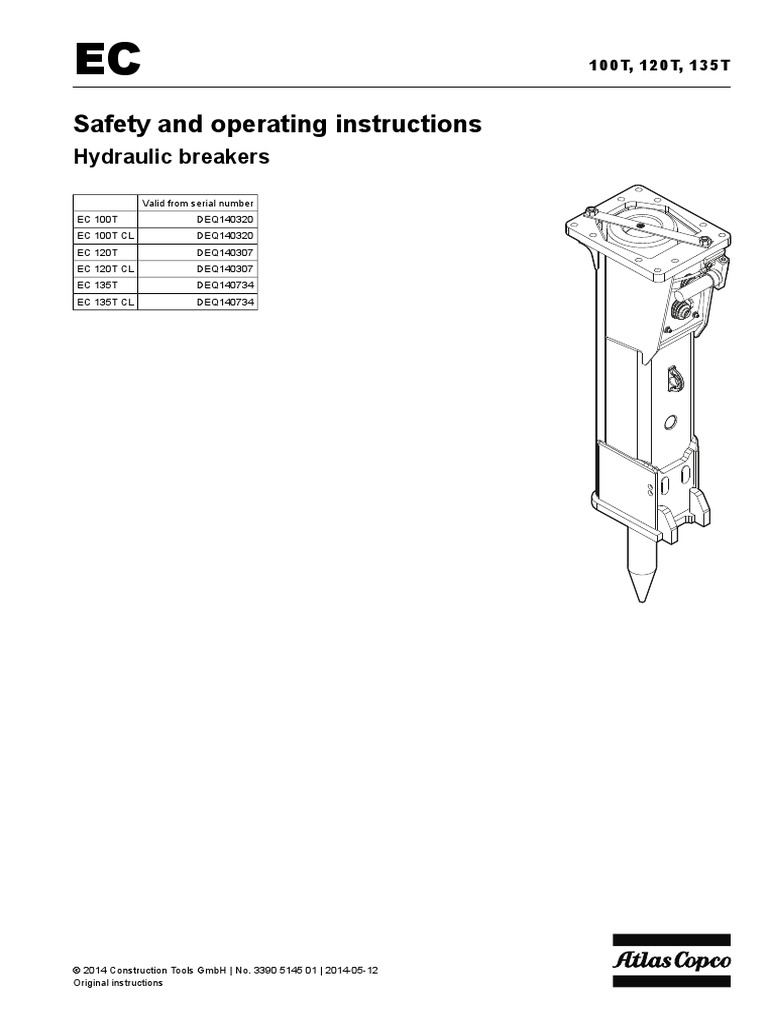 EC

100T, 120T, 135T

Safety and operating instructions

Hydraulic breakers

| | Valid from serial number |
|---|---|
| EC 100T | DEQ140320 |
| EC 100T CL | DEQ140320 |
| EC 120T | DEQ140307 |
| EC 120T CL | DEQ140307 |
| EC 135T | DEQ140734 |
| EC 135T CL | DEQ140734 |

© 2014 Construction Tools GmbH | No. 3390 5145 01 | 2014-05-12
Original instructions

Atlas Copco